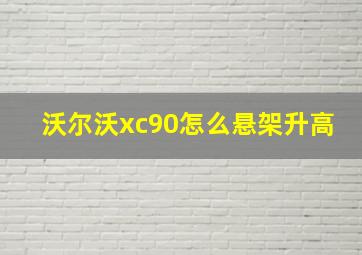 沃尔沃xc90怎么悬架升高